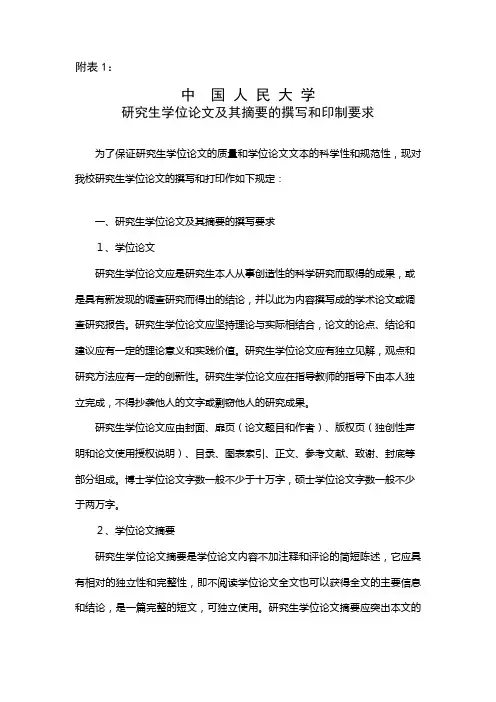 附表 1：

中 国 人 民 大 学
研究生学位论文及其摘要的撰写和印制要求

为了保证研究生学位论文的质量和学位论文文本的科学性和规范性，现对我校研究生学位论文的撰写和打印作如下规定：

一、研究生学位论文及其摘要的撰写要求

1、学位论文

研究生学位论文应是研究生本人从事创造性的科学研究而取得的成果，或是具有新发现的调查研究而得出的结论，并以此为内容撰写成的学术论文或调查研究报告。研究生学位论文应坚持理论与实际相结合，论文的论点、结论和建议应有一定的理论意义和实践价值。研究生学位论文应有独立见解，观点和研究方法应有一定的创新性。研究生学位论文应在指导教师的指导下由本人独立完成，不得抄袭他人的文字或剽窃他人的研究成果。

研究生学位论文应由封面、扉页（论文题目和作者）、版权页（独创性声明和论文使用授权说明）、目录、图表索引、正文、参考文献、致谢、封底等部分组成。博士学位论文字数一般不少于十万字，硕士学位论文字数一般不少于两万字。

2、学位论文摘要

研究生学位论文摘要是学位论文内容不加注释和评论的简短陈述，它应具有相对的独立性和完整性，即不阅读学位论文全文也可以获得全文的主要信息和结论，是一篇完整的短文，可独立使用。研究生学位论文摘要应突出本文的